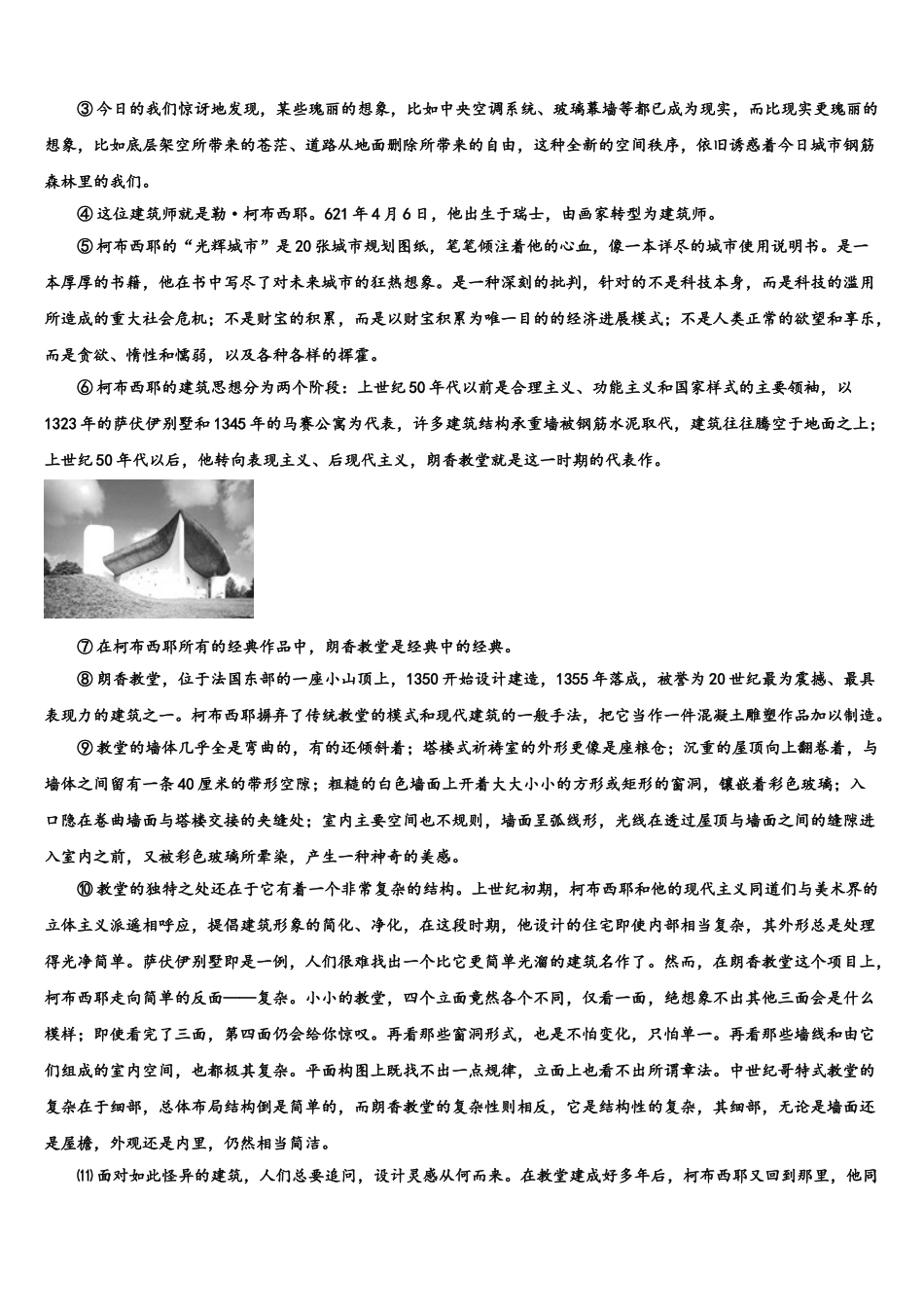 ③今日的我们惊讶地发现，某些瑰丽的想象，比如中央空调系统、玻璃幕墙等都已成为现实，而比现实更瑰丽的想象，比如底层架空所带来的苍茫、道路从地面删除所带来的自由，这种全新的空间秩序，依旧诱惑着今日城市钢筋森林里的我们。

④这位建筑师就是勒·柯布西耶。621年4月6日，他出生于瑞士，由画家转型为建筑师。

⑤柯布西耶的“光辉城市”是20张城市规划图纸，笔笔倾注着他的心血，像一本详尽的城市使用说明书。是一本厚厚的书籍，他在书中写尽了对未来城市的狂热想象。是一种深刻的批判，针对的不是科技本身，而是科技的滥用所造成的重大社会危机；不是财宝的积累，而是以财宝积累为唯一目的的经济进展模式；不是人类正常的欲望和享乐，而是贪欲、惰性和懦弱，以及各种各样的挥霍。

⑥柯布西耶的建筑思想分为两个阶段：上世纪50年代以前是合理主义、功能主义和国家样式的主要领袖，以1323年的萨伏伊别墅和1345年的马赛公寓为代表，许多建筑结构承重墙被钢筋水泥取代，建筑往往腾空于地面之上；上世纪50年代以后，他转向表现主义、后现代主义，朗香教堂就是这一时期的代表作。

⑦在柯布西耶所有的经典作品中，朗香教堂是经典中的经典。

⑧朗香教堂，位于法国东部的一座小山顶上，1350开始设计建造，1355年落成，被誉为20世纪最为震撼、最具表现力的建筑之一。柯布西耶摒弃了传统教堂的模式和现代建筑的一般手法，把它当作一件混凝土雕塑作品加以制造。

⑨教堂的墙体几乎全是弯曲的，有的还倾斜着；塔楼式祈祷室的外形更像是座粮仓；沉重的屋顶向上翻卷着，与墙体之间留有一条40厘米的带形空隙；粗糙的白色墙面上开着大大小小的方形或矩形的窗洞，镶嵌着彩色玻璃；入口隐在卷曲墙面与塔楼交接的夹缝处；室内主要空间也不规则，墙面呈弧线形，光线在透过屋顶与墙面之间的缝隙进入室内之前，又被彩色玻璃所晕染，产生一种神奇的美感。

⑩教堂的独特之处还在于它有着一个非常复杂的结构。上世纪初期，柯布西耶和他的现代主义同道们与美术界的立体主义派遥相呼应，提倡建筑形象的简化、净化，在这段时期，他设计的住宅即使内部相当复杂，其外形总是处理得光净简单。萨伏伊别墅即是一例，人们很难找出一个比它更简单光溜的建筑名作了。然而，在朗香教堂这个项目上，柯布西耶走向简单的反面——复杂。小小的教堂，四个立面竟然各个不同，仅看一面，绝想象不出其他三面会是什么模样；即使看完了三面，第四面仍会给你惊叹。再看那些窗洞形式，也是不怕变化，只怕单一。再看那些墙线和由它们组成的室内空间，也都极其复杂。平面构图上既找不出一点规律，立面上也看不出所谓章法。中世纪哥特式教堂的复杂在于细部，总体布局结构倒是简单的，而朗香教堂的复杂性则相反，它是结构性的复杂，其细部，无论是墙面还是屋檐，外观还是内里，仍然相当简洁。

⑾面对如此怪异的建筑，人们总要追问，设计灵感从何而来。在教堂建成好多年后，柯布西耶又回到那里，他同